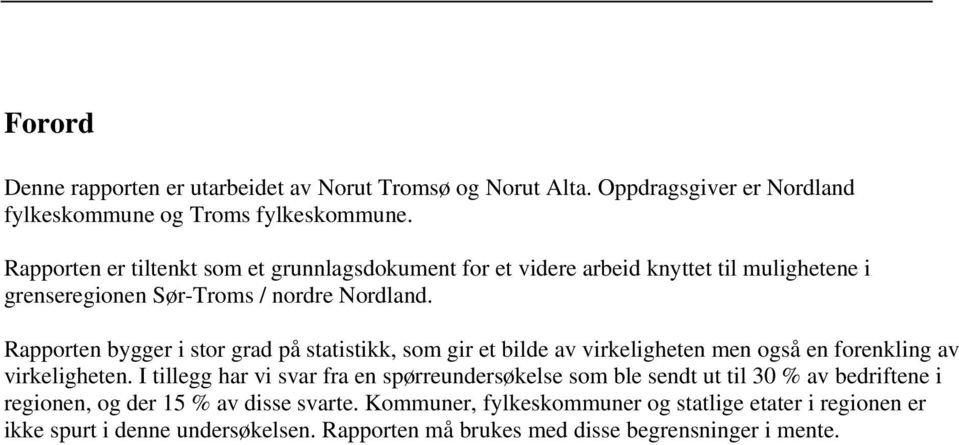 Forord

Denne rapporten er utarbeidet av Norut Tromsø og Norut Alta. Oppdragsgiver er Nordland fylkeskommune og Troms fylkeskommune.

Rapporten er tiltenkt som et grunnlagsdokument for et videre arbeid knyttet til mulighetene i grenseregionen Sør-Troms / nordre Nordland.

Rapporten bygger i stor grad på statistikk, som gir et bilde av virkeligheten men også en forenkling av virkeligheten. I tillegg har vi svar fra en spørreundersøkelse som ble sendt ut til 30 % av bedriftene i regionen, og der 15 % av disse svarte. Kommuner, fylkeskommuner og statlige etater i regionen er ikke spurt i denne undersøkelsen. Rapporten må brukes med disse begrensninger i mente.